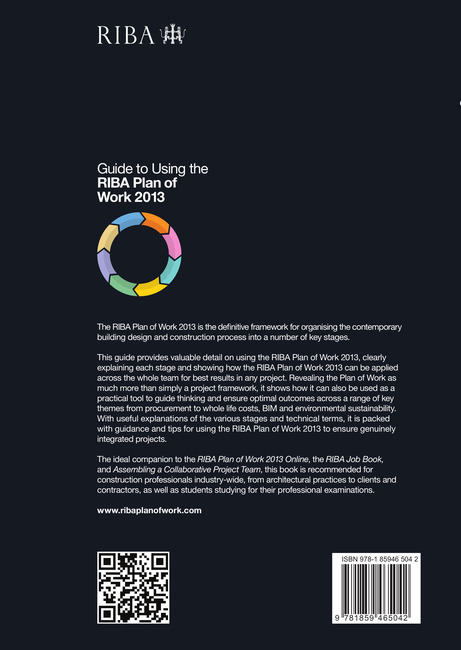 RIBA

Guide to Using the
RIBA Plan of Work 2013

The RIBA Plan of Work 2013 is the definitive framework for organising the contemporary building design and construction process into a number of key stages.

This guide provides valuable detail on using the RIBA Plan of Work 2013, clearly explaining each stage and showing how the RIBA Plan of Work 2013 can be applied across the whole team for best results in any project. Revealing the Plan of Work as much more than simply a project framework, it shows how it can also be used as a practical tool to guide thinking and ensure optimal outcomes across a range of key themes from procurement to whole life costs, BIM and environmental sustainability. With useful explanations of the various stages and technical terms, it is packed with guidance and tips for using the RIBA Plan of Work 2013 to ensure genuinely integrated projects.

The ideal companion to the RIBA Plan of Work 2013 Online, the RIBA Job Book, and Assembling a Collaborative Project Team, this book is recommended for construction professionals industry-wide, from architectural practices to clients and contractors, as well as students studying for their professional examinations.

www.ribaplanofwork.com

ISBN 978-1 85946 504 2

9 781859 465042